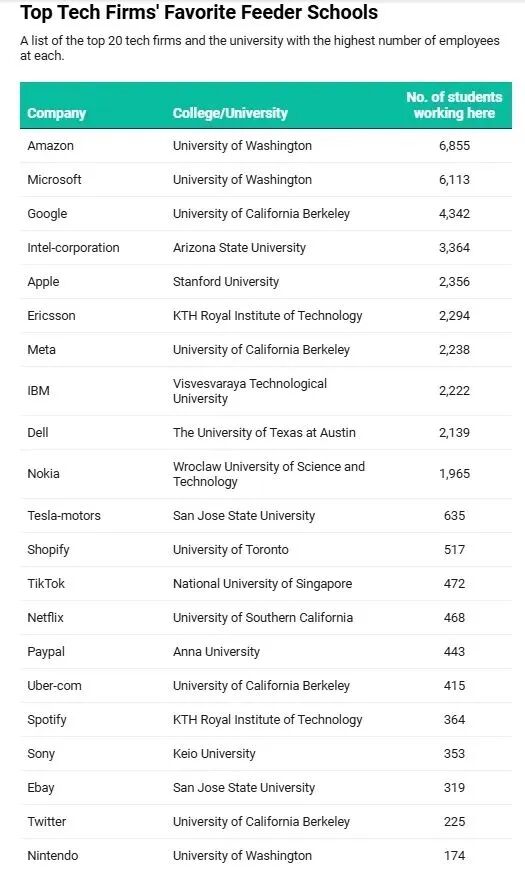 Top Tech Firms' Favorite Feeder Schools

A list of the top 20 tech firms and the university with the highest number of employees at each.

| Company | College/University | No. of students working here |
|---|---|---|
| Amazon | University of Washington | 6,855 |
| Microsoft | University of Washington | 6,113 |
| Google | University of California Berkeley | 4,342 |
| Intel-corporation | Arizona State University | 3,364 |
| Apple | Stanford University | 2,356 |
| Ericsson | KTH Royal Institute of Technology | 2,294 |
| Meta | University of California Berkeley | 2,238 |
| IBM | Visvesvaraya Technological University | 2,222 |
| Dell | The University of Texas at Austin | 2,139 |
| Nokia | Wroclaw University of Science and Technology | 1,965 |
| Tesla-motors | San Jose State University | 635 |
| Shopify | University of Toronto | 517 |
| TikTok | National University of Singapore | 472 |
| Netflix | University of Southern California | 468 |
| Paypal | Anna University | 443 |
| Uber-com | University of California Berkeley | 415 |
| Spotify | KTH Royal Institute of Technology | 364 |
| Sony | Keio University | 353 |
| Ebay | San Jose State University | 319 |
| Twitter | University of California Berkeley | 225 |
| Nintendo | University of Washington | 174 |